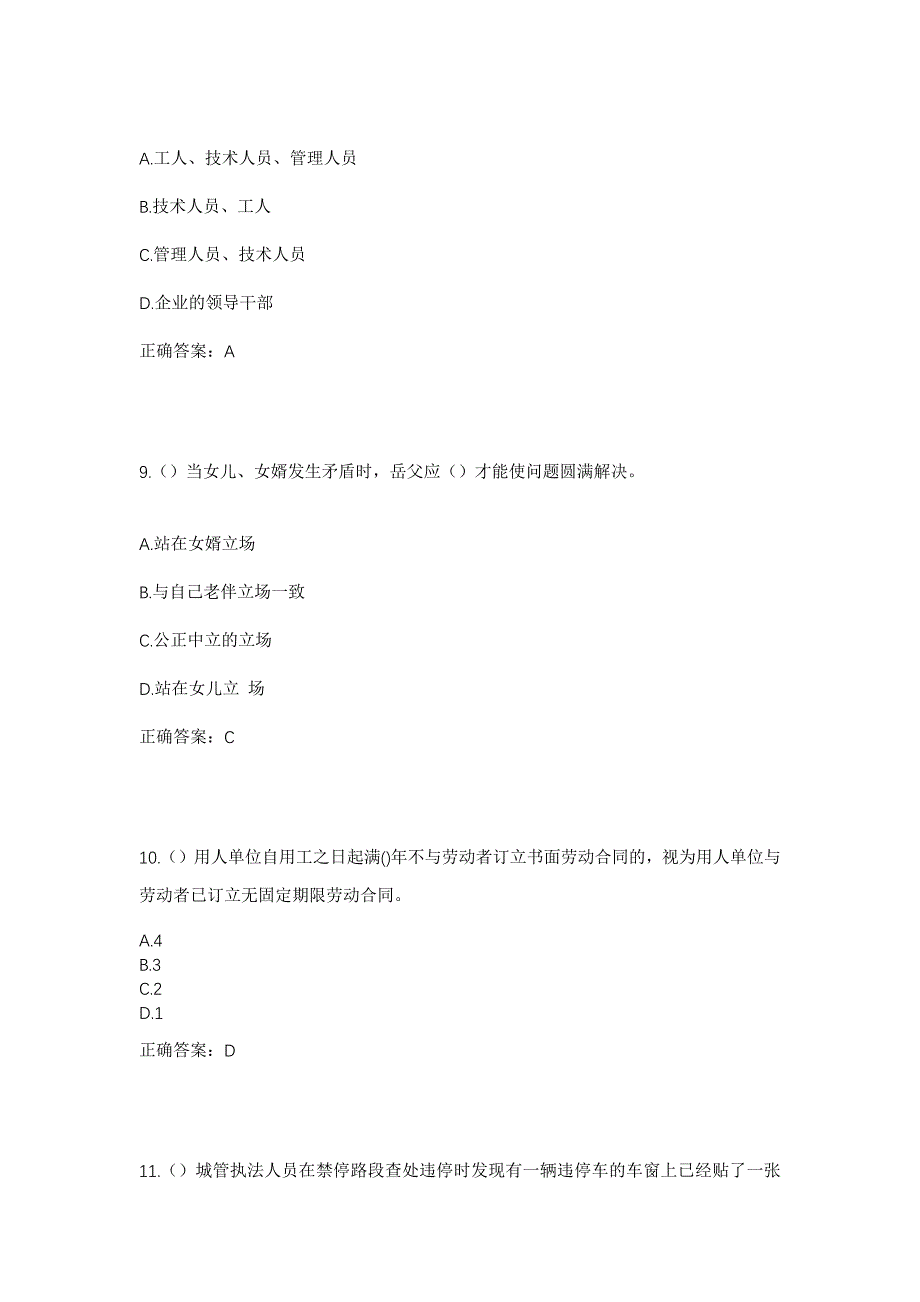 A.工人、技术人员、管理人员

B.技术人员、工人

C.管理人员、技术人员

D.企业的领导干部

正确答案：A

9.（）当女儿、女婿发生矛盾时，岳父应（）才能使问题圆满解决。

A.站在女婿立场

B.与自己老伴立场一致

C.公正中立的立场

D.站在女儿立 场

正确答案：C

10.（）用人单位自用工之日起满()年不与劳动者订立书面劳动合同的，视为用人单位与劳动者已订立无固定期限劳动合同。

A.4
B.3
C.2
D.1

正确答案：D

11.（）城管执法人员在禁停路段查处违停时发现有一辆违停车的车窗上已经贴了一张